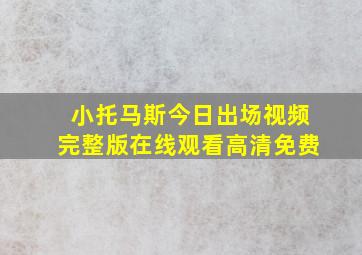 小托马斯今日出场视频
完整版在线观看高清免费